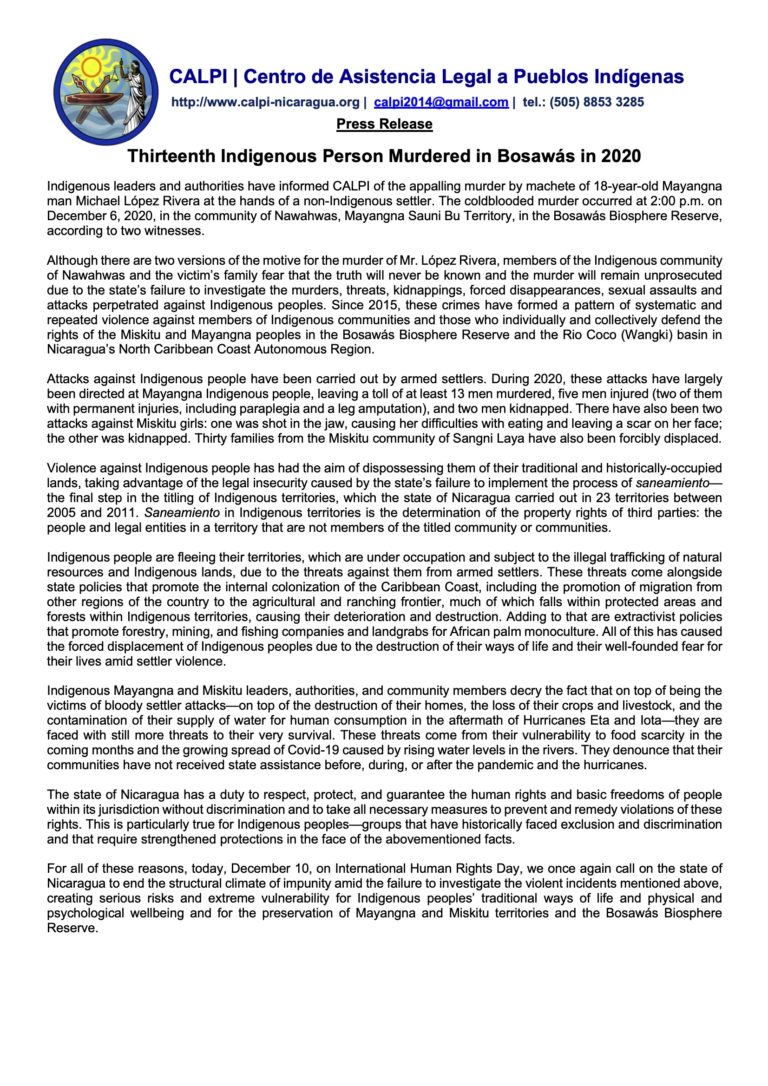 CALPI | Centro de Asistencia Legal a Pueblos Indígenas

http://www.calpi-nicaragua.org | calpi2014@gmail.com | tel.: (505) 8853 3285

Press Release

Thirteenth Indigenous Person Murdered in Bosawás in 2020

Indigenous leaders and authorities have informed CALPI of the appalling murder by machete of 18-year-old Mayangna man Michael López Rivera at the hands of a non-Indigenous settler. The coldblooded murder occurred at 2:00 p.m. on December 6, 2020, in the community of Nawahwas, Mayangna Sauni Bu Territory, in the Bosawás Biosphere Reserve, according to two witnesses.

Although there are two versions of the motive for the murder of Mr. López Rivera, members of the Indigenous community of Nawahwas and the victim's family fear that the truth will never be known and the murder will remain unprosecuted due to the state's failure to investigate the murders, threats, kidnappings, forced disappearances, sexual assaults and attacks perpetrated against Indigenous peoples. Since 2015, these crimes have formed a pattern of systematic and repeated violence against members of Indigenous communities and those who individually and collectively defend the rights of the Miskitu and Mayangna peoples in the Bosawás Biosphere Reserve and the Rio Coco (Wangki) basin in Nicaragua's North Caribbean Coast Autonomous Region.

Attacks against Indigenous people have been carried out by armed settlers. During 2020, these attacks have largely been directed at Mayangna Indigenous people, leaving a toll of at least 13 men murdered, five men injured (two of them with permanent injuries, including paraplegia and a leg amputation), and two men kidnapped. There have also been two attacks against Miskitu girls: one was shot in the jaw, causing her difficulties with eating and leaving a scar on her face; the other was kidnapped. Thirty families from the Miskitu community of Sangni Laya have also been forcibly displaced.

Violence against Indigenous people has had the aim of dispossessing them of their traditional and historically-occupied lands, taking advantage of the legal insecurity caused by the state's failure to implement the process of saneamiento—the final step in the titling of Indigenous territories, which the state of Nicaragua carried out in 23 territories between 2005 and 2011. Saneamiento in Indigenous territories is the determination of the property rights of third parties: the people and legal entities in a territory that are not members of the titled community or communities.

Indigenous people are fleeing their territories, which are under occupation and subject to the illegal trafficking of natural resources and Indigenous lands, due to the threats against them from armed settlers. These threats come alongside state policies that promote the internal colonization of the Caribbean Coast, including the promotion of migration from other regions of the country to the agricultural and ranching frontier, much of which falls within protected areas and forests within Indigenous territories, causing their deterioration and destruction. Adding to that are extractivist policies that promote forestry, mining, and fishing companies and landgrabs for African palm monoculture. All of this has caused the forced displacement of Indigenous peoples due to the destruction of their ways of life and their well-founded fear for their lives amid settler violence.

Indigenous Mayangna and Miskitu leaders, authorities, and community members decry the fact that on top of being the victims of bloody settler attacks—on top of the destruction of their homes, the loss of their crops and livestock, and the contamination of their supply of water for human consumption in the aftermath of Hurricanes Eta and Iota—they are faced with still more threats to their very survival. These threats come from their vulnerability to food scarcity in the coming months and the growing spread of Covid-19 caused by rising water levels in the rivers. They denounce that their communities have not received state assistance before, during, or after the pandemic and the hurricanes.

The state of Nicaragua has a duty to respect, protect, and guarantee the human rights and basic freedoms of people within its jurisdiction without discrimination and to take all necessary measures to prevent and remedy violations of these rights. This is particularly true for Indigenous peoples—groups that have historically faced exclusion and discrimination and that require strengthened protections in the face of the abovementioned facts.

For all of these reasons, today, December 10, on International Human Rights Day, we once again call on the state of Nicaragua to end the structural climate of impunity amid the failure to investigate the violent incidents mentioned above, creating serious risks and extreme vulnerability for Indigenous peoples' traditional ways of life and physical and psychological wellbeing and for the preservation of Mayangna and Miskitu territories and the Bosawás Biosphere Reserve.